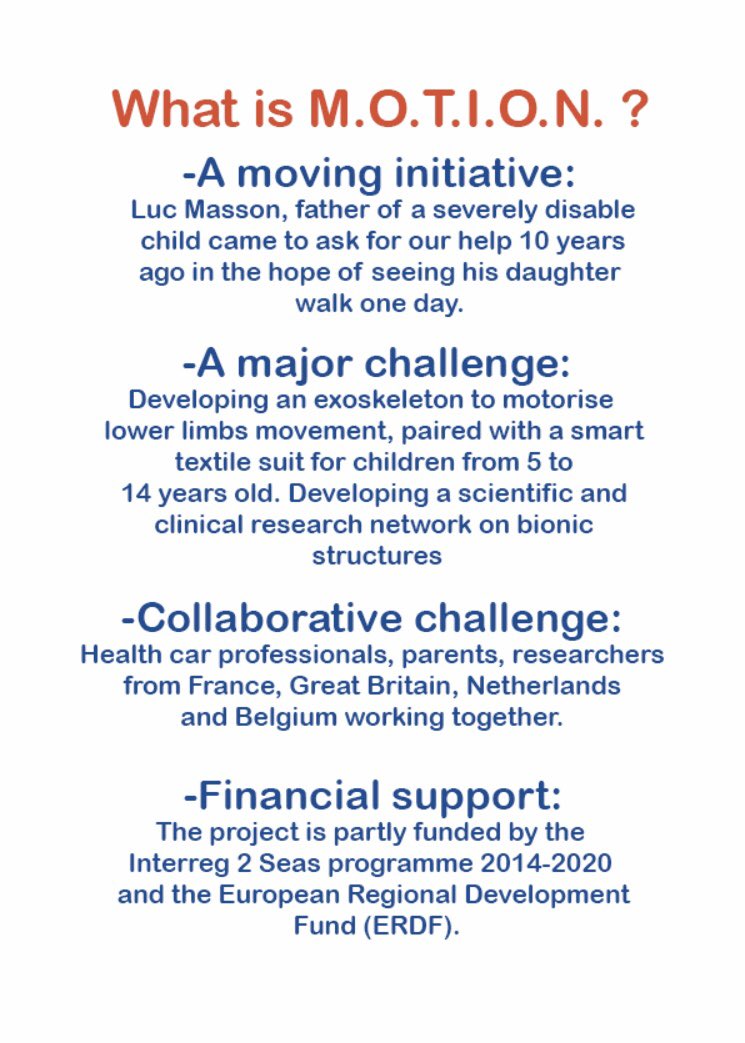 What is M.O.T.I.O.N. ?

-A moving initiative:

Luc Masson, father of a severely disable child came to ask for our help 10 years ago in the hope of seeing his daughter walk one day.

-A major challenge:

Developing an exoskeleton to motorise lower limbs movement, paired with a smart textile suit for children from 5 to 14 years old. Developing a scientific and clinical research network on bionic structures

-Collaborative challenge:

Health car professionals, parents, researchers from France, Great Britain, Netherlands and Belgium working together.

-Financial support:

The project is partly funded by the Interreg 2 Seas programme 2014-2020 and the European Regional Development Fund (ERDF).